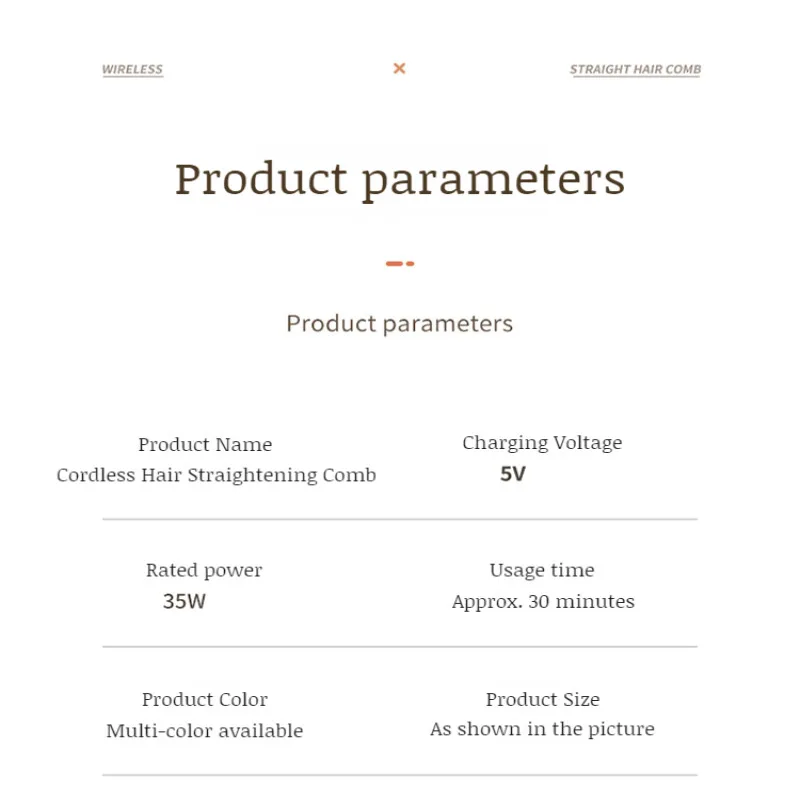 WIRELESS × STRAIGHT HAIR COMB

Product parameters

Product parameters

Product Name
Cordless Hair Straightening Comb

Charging Voltage
5V

Rated power
35W

Usage time
Approx. 30 minutes

Product Color
Multi-color available

Product Size
As shown in the picture